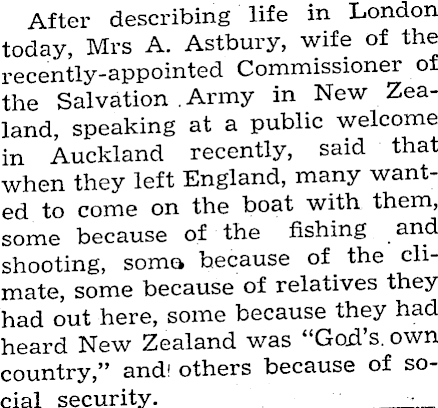 After describing life in London today, Mrs A. Astbury, wife of the recently-appointed Commissioner of the Salvation Army in New Zealand, speaking at a public welcome in Auckland recently, said that when they left England, many wanted to come on the boat with them, some because of the fishing and shooting, some because of the climate, some because of relatives they had out here, some because they had heard New Zealand was "God's own country," and others because of social security.